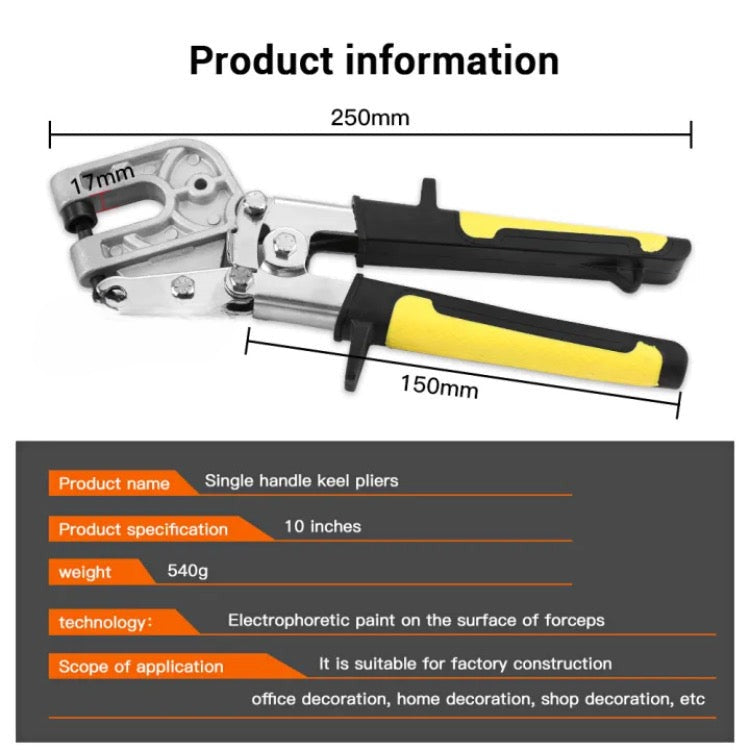 Product information

250mm

17mm

150mm

Product name
Single handle keel pliers

Product specification
10 inches

weight
540g

technology:
Electrophoretic paint on the surface of forceps

Scope of application
It is suitable for factory construction

office decoration, home decoration, shop decoration, etc